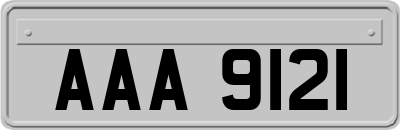 AAA 9121